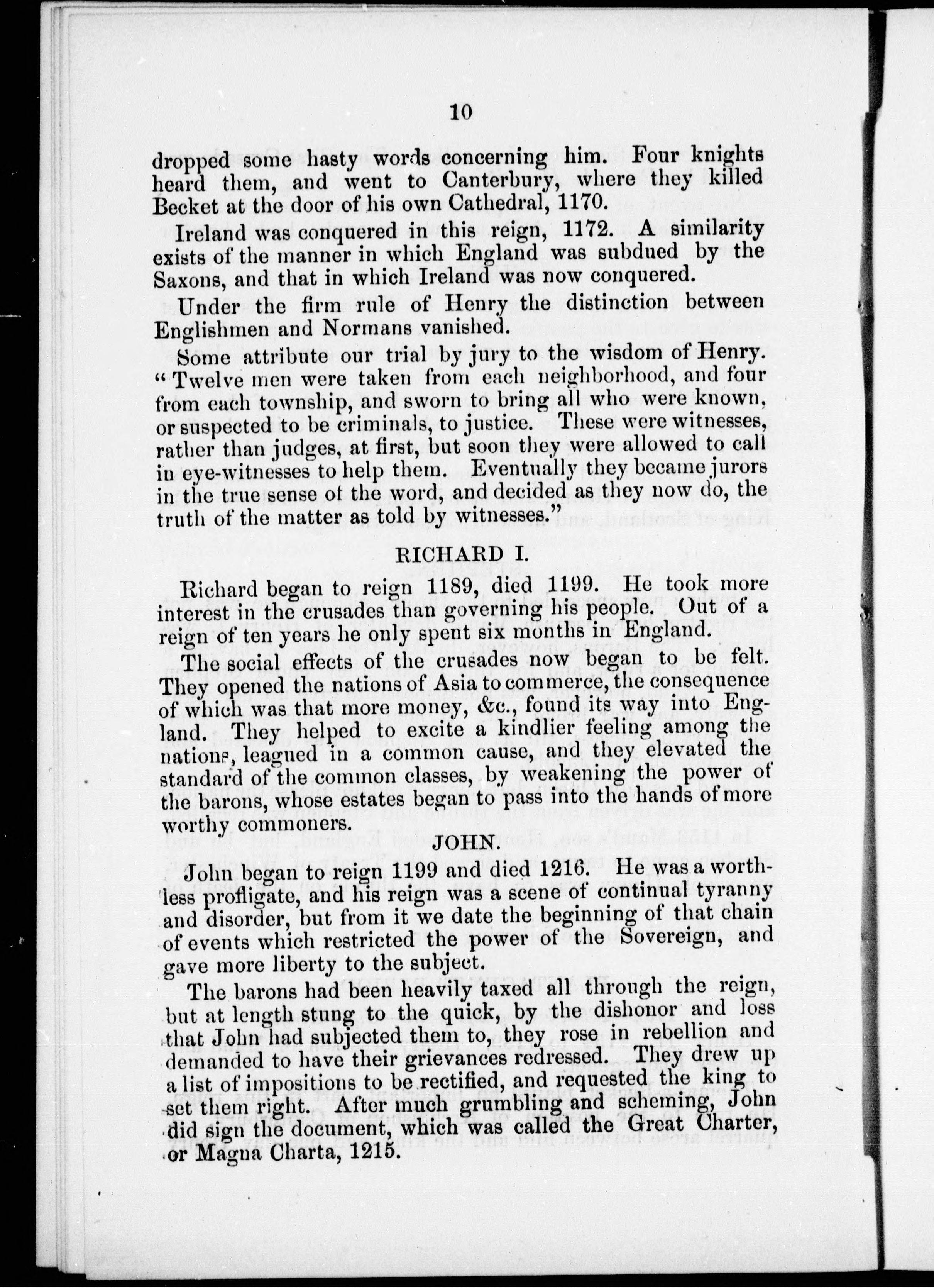 10

dropped some hasty words concerning him. Four knights heard them, and went to Canterbury, where they killed Becket at the door of his own Cathedral, 1170.

Ireland was conquered in this reign, 1172. A similarity exists of the manner in which England was subdued by the Saxons, and that in which Ireland was now conquered.

Under the firm rule of Henry the distinction between Englishmen and Normans vanished.

Some attribute our trial by jury to the wisdom of Henry. "Twelve men were taken from each neighborhood, and four from each township, and sworn to bring all who were known, or suspected to be criminals, to justice. These were witnesses, rather than judges, at first, but soon they were allowed to call in eye-witnesses to help them. Eventually they became jurors in the true sense of the word, and decided as they now do, the truth of the matter as told by witnesses."

RICHARD I.

Richard began to reign 1189, died 1199. He took more interest in the crusades than governing his people. Out of a reign of ten years he only spent six months in England.

The social effects of the crusades now began to be felt. They opened the nations of Asia to commerce, the consequence of which was that more money, &c., found its way into England. They helped to excite a kindlier feeling among the nations, leagued in a common cause, and they elevated the standard of the common classes, by weakening the power of the barons, whose estates began to pass into the hands of more worthy commoners.

JOHN.

John began to reign 1199 and died 1216. He was a worthless profligate, and his reign was a scene of continual tyranny and disorder, but from it we date the beginning of that chain of events which restricted the power of the Sovereign, and gave more liberty to the subject.

The barons had been heavily taxed all through the reign, but at length stung to the quick, by the dishonor and loss that John had subjected them to, they rose in rebellion and demanded to have their grievances redressed. They drew up a list of impositions to be rectified, and requested the king to set them right. After much grumbling and scheming, John did sign the document, which was called the Great Charter, or Magna Charta, 1215.